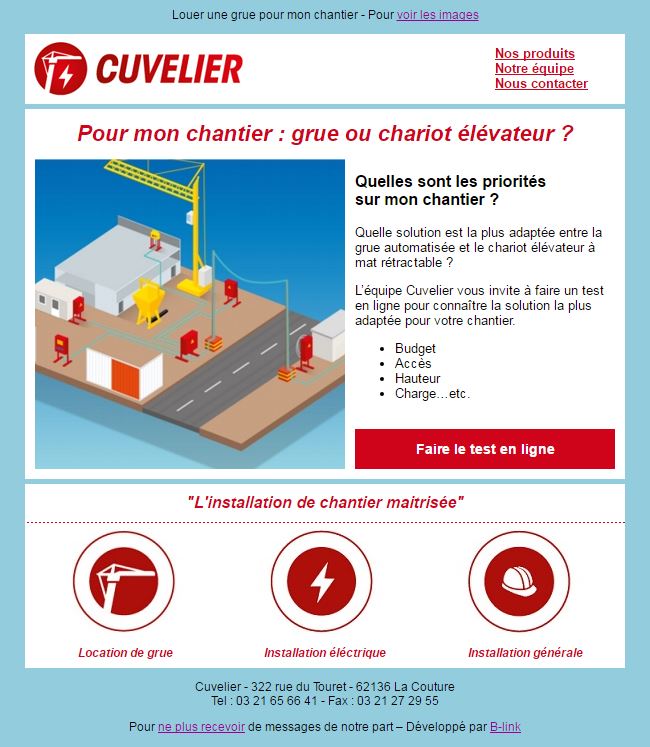 Louer une grue pour mon chantier - Pour voir les images

CUVELIER

Nos produits
Notre équipe
Nous contacter

Pour mon chantier : grue ou chariot élévateur ?

Quelles sont les priorités sur mon chantier ?

Quelle solution est la plus adaptée entre la grue automatisée et le chariot élévateur à mat rétractable ?

L'équipe Cuvelier vous invite à faire un test en ligne pour connaître la solution la plus adaptée pour votre chantier.

- Budget
- Accès
- Hauteur
- Charge…etc.

Faire le test en ligne

"L'installation de chantier maitrisée"

Location de grue

Installation éléctrique

Installation générale

Cuvelier - 322 rue du Touret - 62136 La Couture
Tel : 03 21 65 66 41 - Fax : 03 21 27 29 55

Pour ne plus recevoir de messages de notre part – Développé par B-link